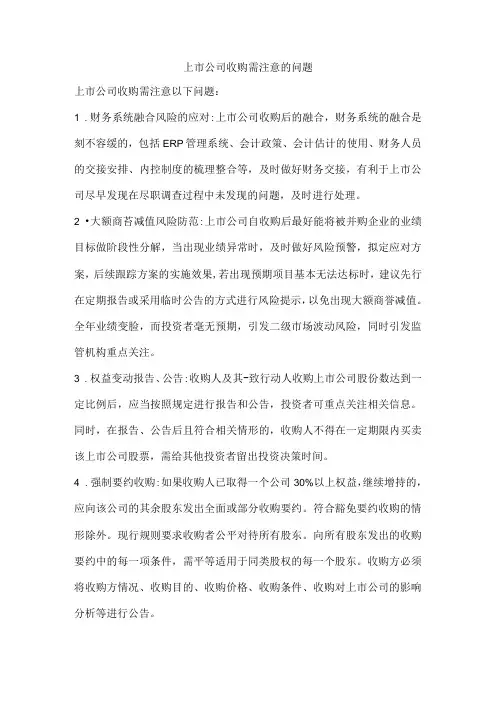 上市公司收购需注意的问题

上市公司收购需注意以下问题：

1．财务系统融合风险的应对：上市公司收购后的融合，财务系统的融合是刻不容缓的，包括ERP管理系统、会计政策、会计估计的使用、财务人员的交接安排、内控制度的梳理整合等，及时做好财务交接，有利于上市公司尽早发现在尽职调查过程中未发现的问题，及时进行处理。

2•大额商苔减值风险防范：上市公司自收购后最好能将被并购企业的业绩目标做阶段性分解，当出现业绩异常时，及时做好风险预警，拟定应对方案，后续跟踪方案的实施效果，若出现预期项目基本无法达标时，建议先行在定期报告或采用临时公告的方式进行风险提示，以免出现大额商誉减值。全年业绩变脸，而投资者毫无预期，引发二级市场波动风险，同时引发监管机构重点关注。

3．权益变动报告、公告：收购人及其-致行动人收购上市公司股份数达到一定比例后，应当按照规定进行报告和公告，投资者可重点关注相关信息。同时，在报告、公告后且符合相关情形的，收购人不得在一定期限内买卖该上市公司股票，需给其他投资者留出投资决策时间。

4．强制要约收购：如果收购人已取得一个公司30%以上权益，继续增持的，应向该公司的其余股东发出全面或部分收购要约。符合豁免要约收购的情形除外。现行规则要求收购者公平对待所有股东。向所有股东发出的收购要约中的每一项条件，需平等适用于同类股权的每一个股东。收购方必须将收购方情况、收购目的、收购价格、收购条件、收购对上市公司的影响分析等进行公告。